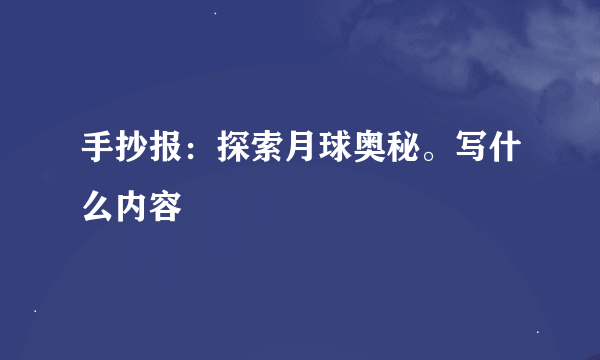 手抄报：探索月球奥秘。写什么内容